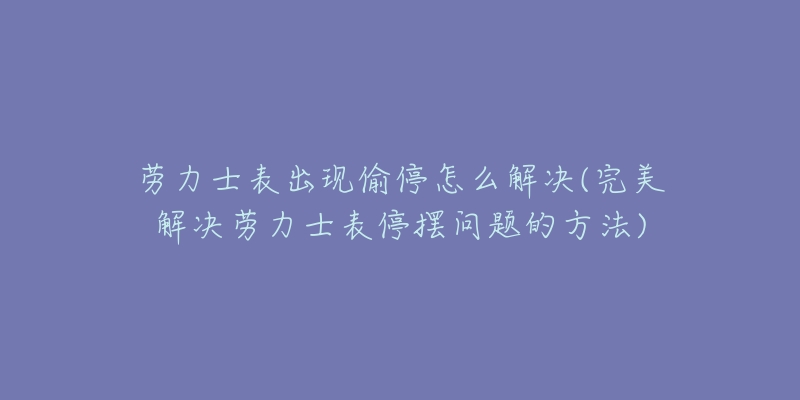 劳力士表出现偷停怎么解决(完美解决劳力士表停摆问题的方法)